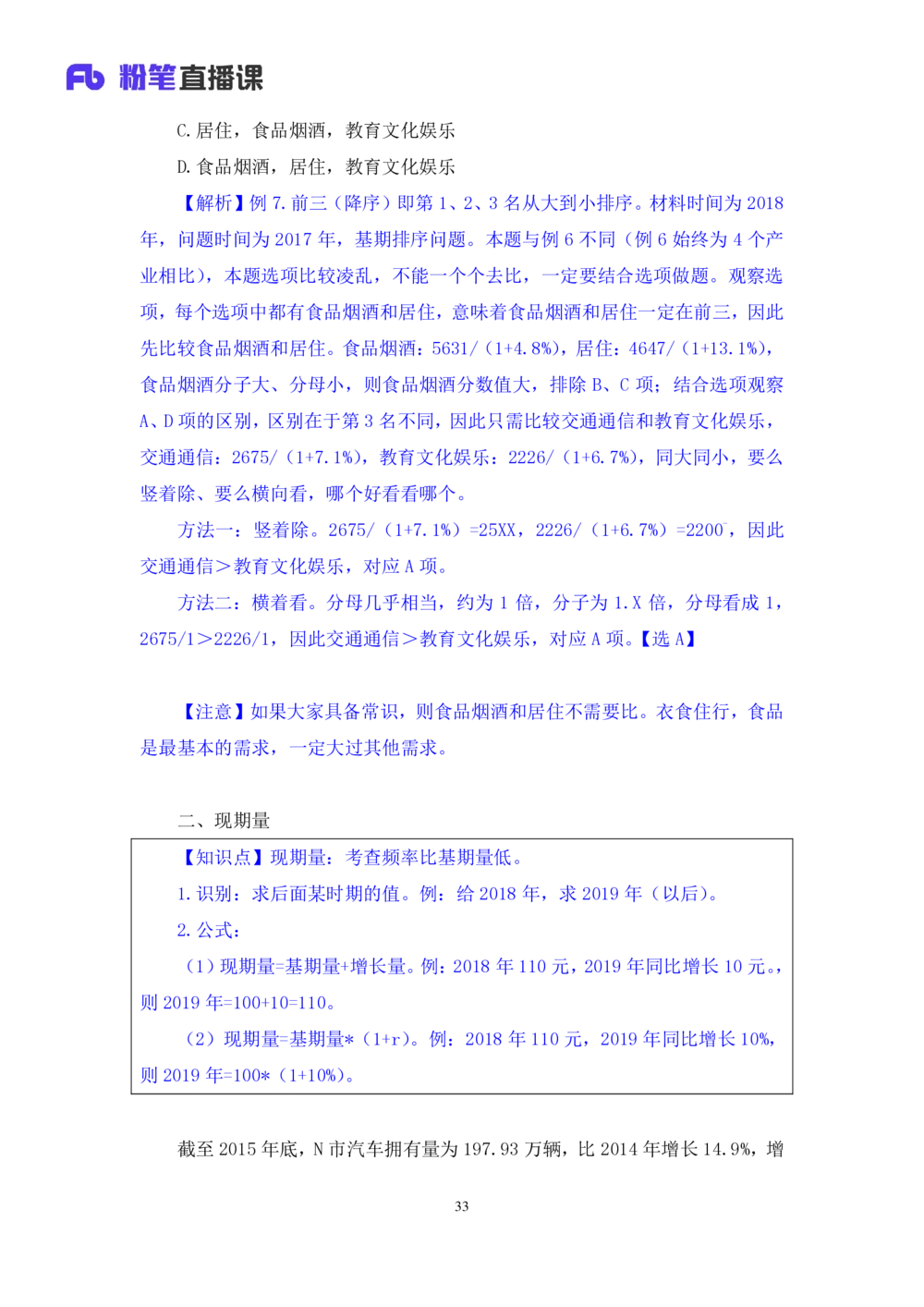 Fb 粉笔直播课

C. 居住，食品烟酒，教育文化娱乐

D. 食品烟酒，居住，教育文化娱乐

【解析】例 7. 前三（降序）即第 1、2、3 名从大到小排序。材料时间为 2018 年，问题时间为 2017 年，基期排序问题。本题与例 6 不同（例 6 始终为 4 个产业相比），本题选项比较凌乱，不能一个个去比，一定要结合选项做题。观察选项，每个选项中都有食品烟酒和居住，意味着食品烟酒和居住一定在前三，因此先比较食品烟酒和居住。食品烟酒：5631/（1+4.8%），居住：4647/（1+13.1%），食品烟酒分子大、分母小，则食品烟酒分数值大，排除 B、C 项；结合选项观察 A、D 项的区别，区别在于第 3 名不同，因此只需比较交通通信和教育文化娱乐，交通通信：2675/（1+7.1%），教育文化娱乐：2226/（1+6.7%），同大同小，要么竖着除、要么横向看，哪个好看看哪个。

方法一：竖着除。2675/（1+7.1%）=25XX，2226/（1+6.7%）=2200⁻，因此交通通信＞教育文化娱乐，对应 A 项。

方法二：横着看。分母几乎相当，约为 1 倍，分子为 1.X 倍，分母看成 1，2675/1＞2226/1，因此交通通信＞教育文化娱乐，对应 A 项。【选 A】

【注意】如果大家具备常识，则食品烟酒和居住不需要比。衣食住行，食品是最基本的需求，一定大过其他需求。

二、现期量

【知识点】现期量：考查频率比基期量低。

1. 识别：求后面某时期的值。例：给 2018 年，求 2019 年（以后）。

2. 公式：

（1）现期量=基期量+增长量。例：2018 年 110 元，2019 年同比增长 10 元。，则 2019 年=100+10=110。

（2）现期量=基期量*（1+r）。例：2018 年 110 元，2019 年同比增长 10%，则 2019 年=100*（1+10%）。

截至 2015 年底，N 市汽车拥有量为 197.93 万辆，比 2014 年增长 14.9%，增

33